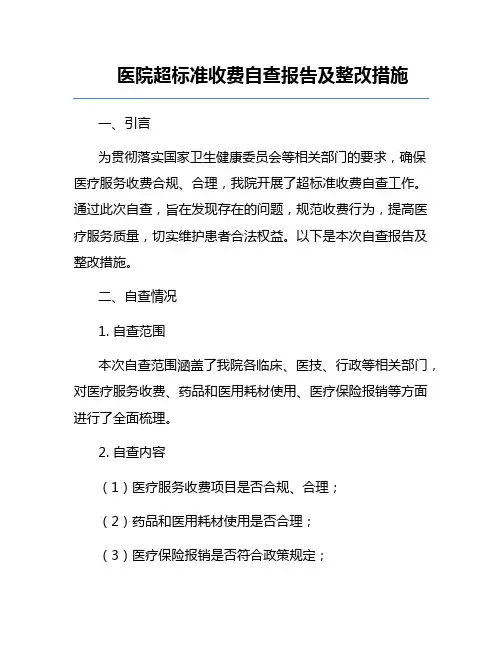 医院超标准收费自查报告及整改措施

一、引言

为贯彻落实国家卫生健康委员会等相关部门的要求，确保医疗服务收费合规、合理，我院开展了超标准收费自查工作。通过此次自查，旨在发现存在的问题，规范收费行为，提高医疗服务质量，切实维护患者合法权益。以下是本次自查报告及整改措施。

二、自查情况

1. 自查范围

本次自查范围涵盖了我院各临床、医技、行政等相关部门，对医疗服务收费、药品和医用耗材使用、医疗保险报销等方面进行了全面梳理。

2. 自查内容

（1）医疗服务收费项目是否合规、合理；

（2）药品和医用耗材使用是否合理；

（3）医疗保险报销是否符合政策规定；